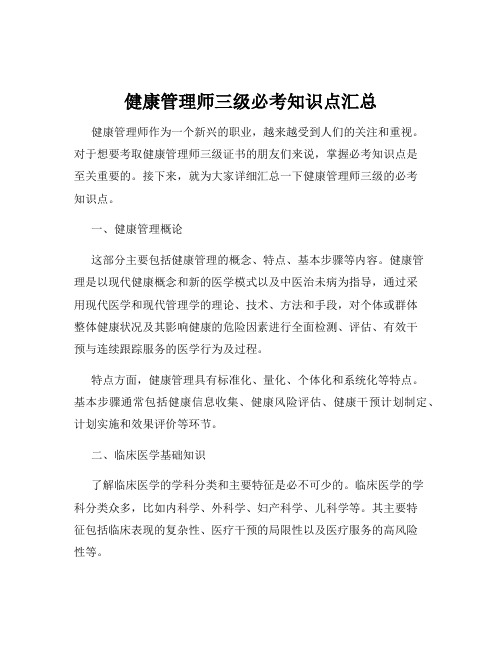 健康管理师三级必考知识点汇总

健康管理师作为一个新兴的职业，越来越受到人们的关注和重视。对于想要考取健康管理师三级证书的朋友们来说，掌握必考知识点是至关重要的。接下来，就为大家详细汇总一下健康管理师三级的必考知识点。

一、健康管理概论

这部分主要包括健康管理的概念、特点、基本步骤等内容。健康管理是以现代健康概念和新的医学模式以及中医治未病为指导，通过采用现代医学和现代管理学的理论、技术、方法和手段，对个体或群体整体健康状况及其影响健康的危险因素进行全面检测、评估、有效干预与连续跟踪服务的医学行为及过程。

特点方面，健康管理具有标准化、量化、个体化和系统化等特点。基本步骤通常包括健康信息收集、健康风险评估、健康干预计划制定、计划实施和效果评价等环节。

二、临床医学基础知识

了解临床医学的学科分类和主要特征是必不可少的。临床医学的学科分类众多，比如内科学、外科学、妇产科学、儿科学等。其主要特征包括临床表现的复杂性、医疗干预的局限性以及医疗服务的高风险性等。